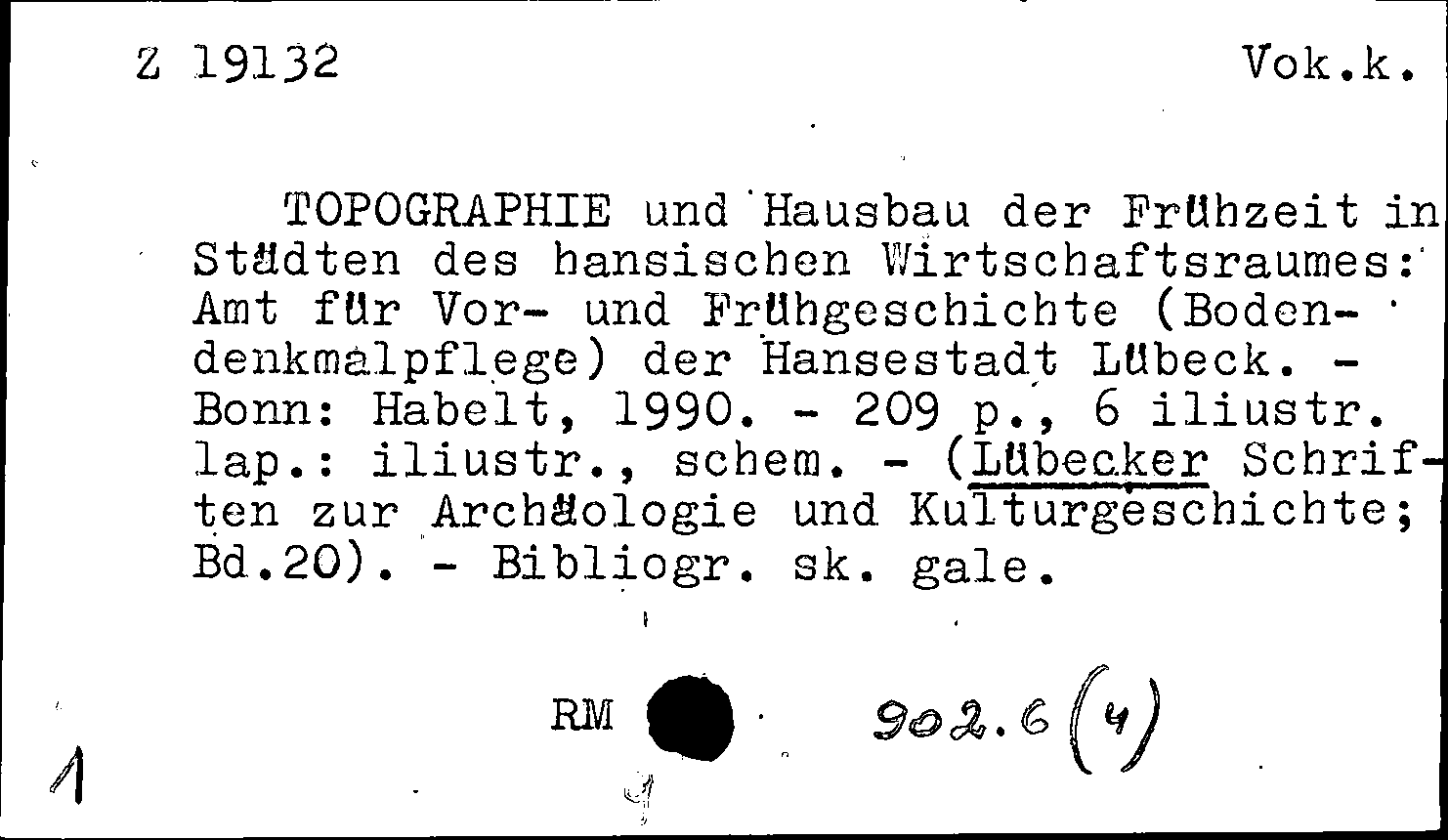 Z 19132 Vok.k.

TOPOGRAPHIE und Hausbau der Frühzeit in Städten des hansischen Wirtschaftsraumes: Amt für Vor- und Frühgeschichte (Bodendenkmalpflege) der Hansestadt Lübeck. - Bonn: Habelt, 1990. - 209 p., 6 iliustr. lap.: iliustr., schem. - (Lübecker Schriften zur Archäologie und Kulturgeschichte; Bd.20). - Bibliogr. sk. gale.

RM 902.6 (4)

1